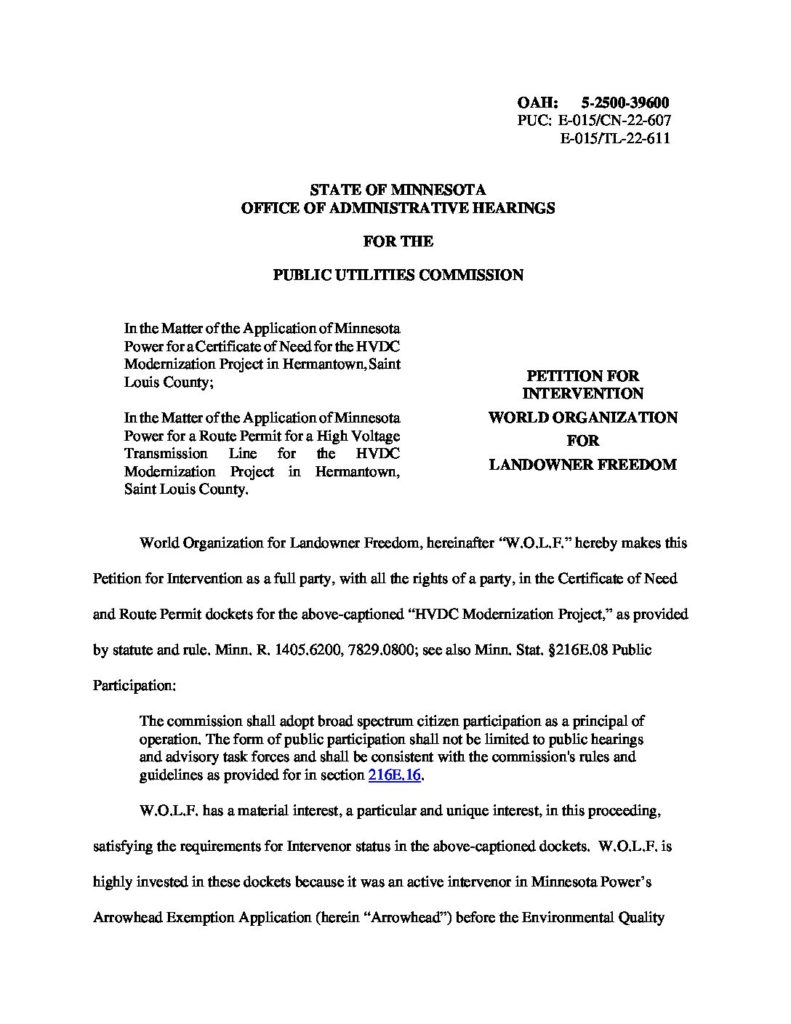 OAH: 5-2500-39600
PUC: E-015/CN-22-607
E-015/TL-22-611

STATE OF MINNESOTA
OFFICE OF ADMINISTRATIVE HEARINGS

FOR THE

PUBLIC UTILITIES COMMISSION

In the Matter of the Application of Minnesota Power for a Certificate of Need for the HVDC Modernization Project in Hermantown, Saint Louis County;

In the Matter of the Application of Minnesota Power for a Route Permit for a High Voltage Transmission Line for the HVDC Modernization Project in Hermantown, Saint Louis County.

PETITION FOR INTERVENTION

WORLD ORGANIZATION FOR LANDOWNER FREEDOM

World Organization for Landowner Freedom, hereinafter "W.O.L.F." hereby makes this Petition for Intervention as a full party, with all the rights of a party, in the Certificate of Need and Route Permit dockets for the above-captioned "HVDC Modernization Project," as provided by statute and rule. Minn. R. 1405.6200, 7829.0800; see also Minn. Stat. §216E.08 Public Participation:

The commission shall adopt broad spectrum citizen participation as a principal of operation. The form of public participation shall not be limited to public hearings and advisory task forces and shall be consistent with the commission's rules and guidelines as provided for in section 216E.16.

W.O.L.F. has a material interest, a particular and unique interest, in this proceeding, satisfying the requirements for Intervenor status in the above-captioned dockets. W.O.L.F. is highly invested in these dockets because it was an active intervenor in Minnesota Power's Arrowhead Exemption Application (herein "Arrowhead") before the Environmental Quality